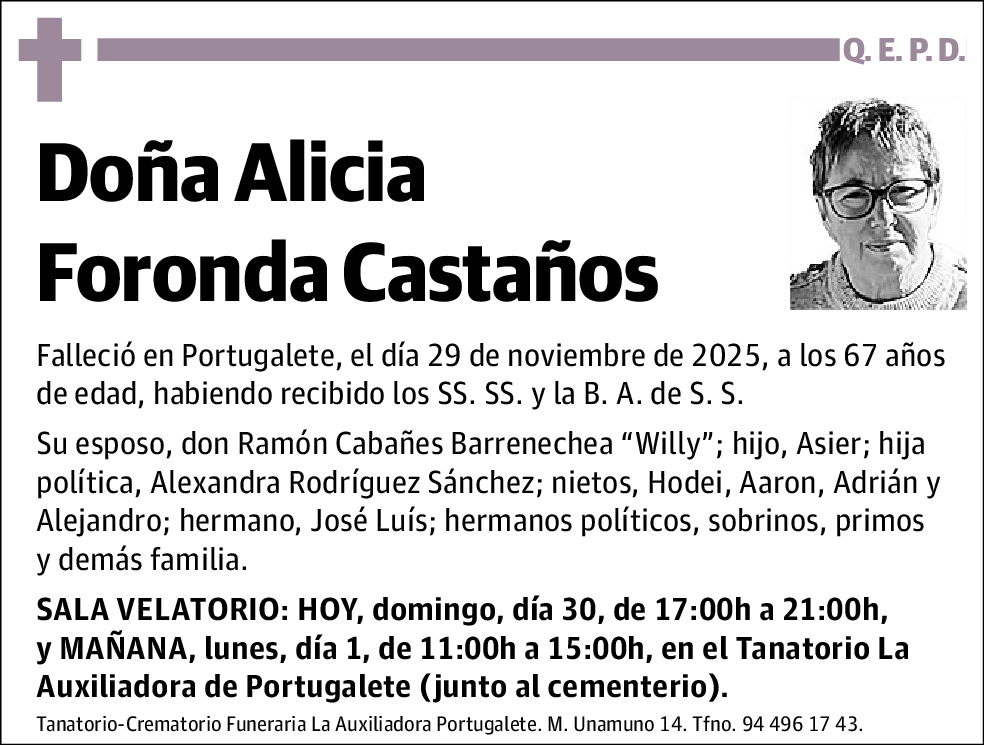 Q. E. P. D.

Doña Alicia Foronda Castaños

Falleció en Portugalete, el día 29 de noviembre de 2025, a los 67 años de edad, habiendo recibido los SS. SS. y la B. A. de S. S.

Su esposo, don Ramón Cabañes Barrenechea “Willy”; hijo, Asier; hija política, Alexandra Rodríguez Sánchez; nietos, Hodei, Aaron, Adrián y Alejandro; hermano, José Luís; hermanos políticos, sobrinos, primos y demás familia.

SALA VELATORIO: HOY, domingo, día 30, de 17:00h a 21:00h, y MAÑANA, lunes, día 1, de 11:00h a 15:00h, en el Tanatorio La Auxiliadora de Portugalete (junto al cementerio).

Tanatorio-Crematorio Funeraria La Auxiliadora Portugalete. M. Unamuno 14. Tfno. 94 496 17 43.